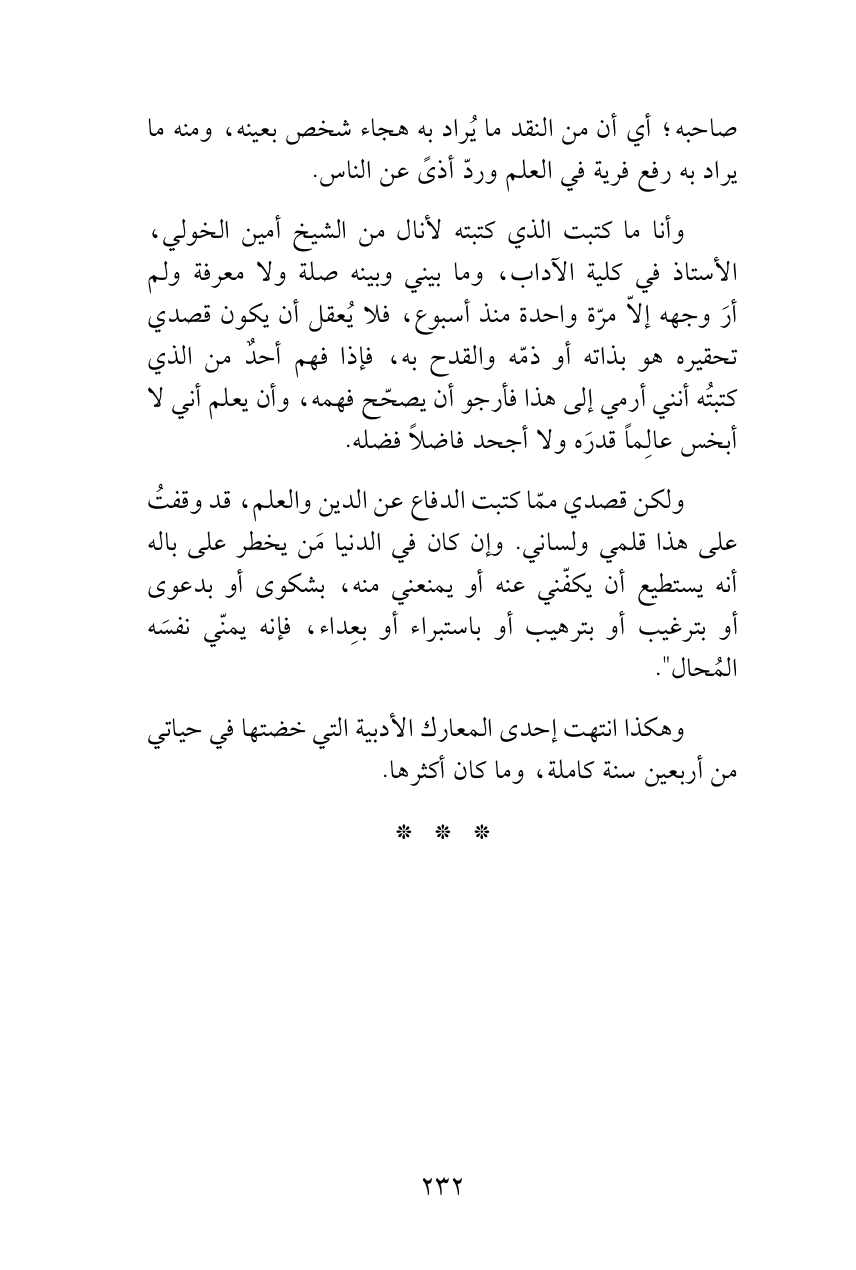 صاحبه؛ أي أن من النقد ما يُراد به هجاء شخص بعينه، ومنه ما يراد به رفع فرية في العلم وردّ أذىً عن الناس.

وأنا ما كتبت الذي كتبته لأنال من الشيخ أمين الخولي، الأستاذ في كلية الآداب، وما بيني وبينه صلة ولا معرفة ولم أرَ وجهه إلاّ مرّة واحدة منذ أسبوع، فلا يُعقل أن يكون قصدي تحقيره هو بذاته أو ذمّه والقدح به، فإذا فهم أحدٌ من الذي كتبتُه أنني أرمي إلى هذا فأرجو أن يصحّح فهمه، وأن يعلم أني لا أبخس عالِماً قدرَه ولا أجحد فاضلاً فضله.

ولكن قصدي ممّا كتبت الدفاع عن الدين والعلم، قد وقفتُ على هذا قلمي ولساني. وإن كان في الدنيا مَن يخطر على باله أنه يستطيع أن يكفّني عنه أو يمنعني منه، بشكوى أو بدعوى أو بترغيب أو بترهيب أو باستبراء أو بعِداء، فإنه يمنّي نفسَه المُحال".

وهكذا انتهت إحدى المعارك الأدبية التي خضتها في حياتي من أربعين سنة كاملة، وما كان أكثرها.

* * *

٢٣٢